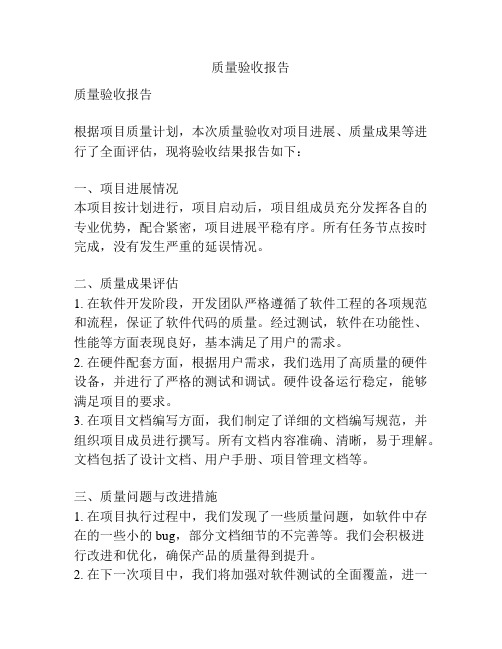 质量验收报告

质量验收报告

根据项目质量计划，本次质量验收对项目进展、质量成果等进行了全面评估，现将验收结果报告如下：

一、项目进展情况
本项目按计划进行，项目启动后，项目组成员充分发挥各自的专业优势，配合紧密，项目进展平稳有序。所有任务节点按时完成，没有发生严重的延误情况。

二、质量成果评估
1. 在软件开发阶段，开发团队严格遵循了软件工程的各项规范和流程，保证了软件代码的质量。经过测试，软件在功能性、性能等方面表现良好，基本满足了用户的需求。
2. 在硬件配套方面，根据用户需求，我们选用了高质量的硬件设备，并进行了严格的测试和调试。硬件设备运行稳定，能够满足项目的要求。
3. 在项目文档编写方面，我们制定了详细的文档编写规范，并组织项目成员进行撰写。所有文档内容准确、清晰，易于理解。文档包括了设计文档、用户手册、项目管理文档等。

三、质量问题与改进措施
1. 在项目执行过程中，我们发现了一些质量问题，如软件中存在的一些小的 bug，部分文档细节的不完善等。我们会积极进行改进和优化，确保产品的质量得到提升。
2. 在下一次项目中，我们将加强对软件测试的全面覆盖，进一